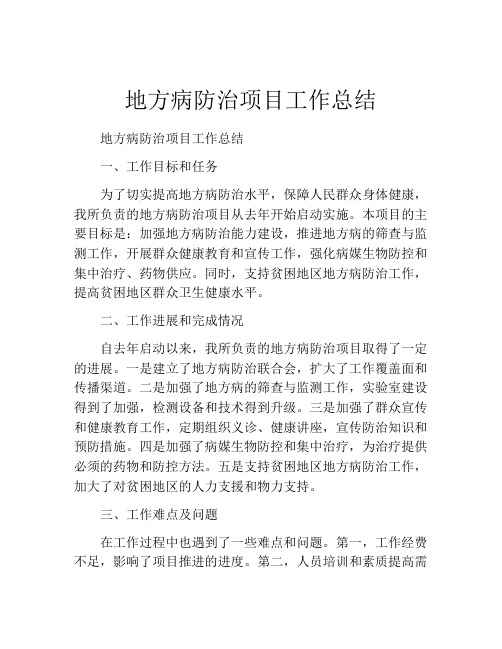 地方病防治项目工作总结

地方病防治项目工作总结

一、工作目标和任务

为了切实提高地方病防治水平，保障人民群众身体健康，我所负责的地方病防治项目从去年开始启动实施。本项目的主要目标是：加强地方病防治能力建设，推进地方病的筛查与监测工作，开展群众健康教育和宣传工作，强化病媒生物防控和集中治疗、药物供应。同时，支持贫困地区地方病防治工作，提高贫困地区群众卫生健康水平。

二、工作进展和完成情况

自去年启动以来，我所负责的地方病防治项目取得了一定的进展。一是建立了地方病防治联合会，扩大了工作覆盖面和传播渠道。二是加强了地方病的筛查与监测工作，实验室建设得到了加强，检测设备和技术得到升级。三是加强了群众宣传和健康教育工作，定期组织义诊、健康讲座，宣传防治知识和预防措施。四是加强了病媒生物防控和集中治疗，为治疗提供必须的药物和防控方法。五是支持贫困地区地方病防治工作，加大了对贫困地区的人力支援和物力支持。

三、工作难点及问题

在工作过程中也遇到了一些难点和问题。第一，工作经费不足，影响了项目推进的进度。第二，人员培训和素质提高需